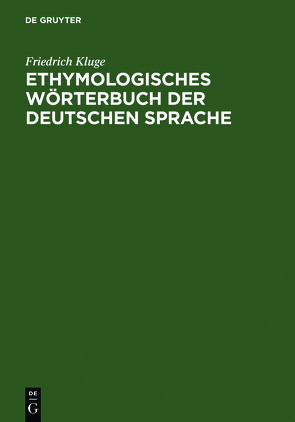 DE GRUYTER

Friedrich Kluge

ETHYMOLOGISCHES WÖRTERBUCH DER DEUTSCHEN SPRACHE

DE
G